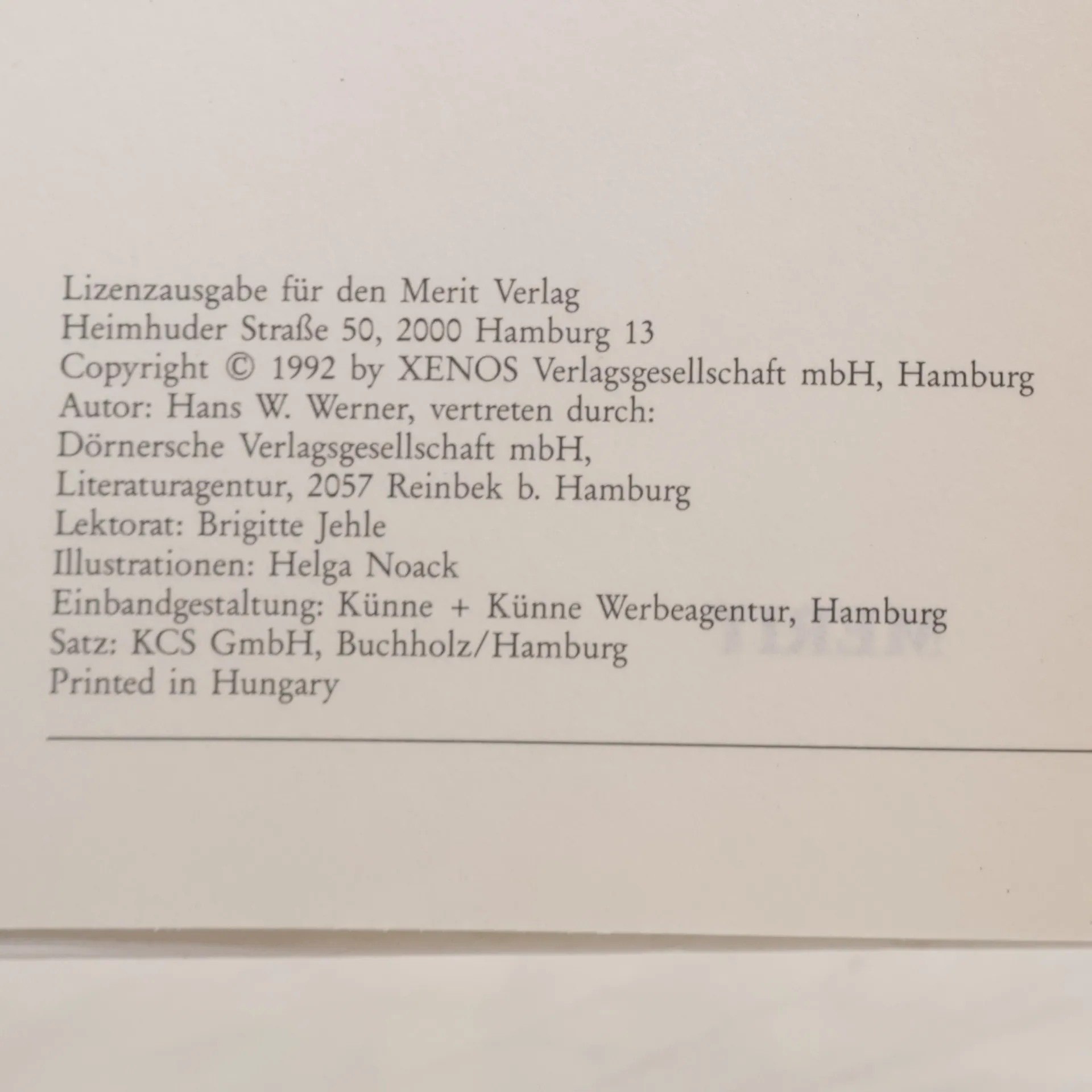 Lizenzausgabe für den Merit Verlag
Heimhuder Straße 50, 2000 Hamburg 13
Copyright © 1992 by XENOS Verlagsgesellschaft mbH, Hamburg
Autor: Hans W. Werner, vertreten durch:
Dörnersche Verlagsgesellschaft mbH,
Literaturagentur, 2057 Reinbek b. Hamburg
Lektorat: Brigitte Jehle
Illustrationen: Helga Noack
Einbandgestaltung: Künne + Künne Werbeagentur, Hamburg
Satz: KCS GmbH, Buchholz/Hamburg
Printed in Hungary